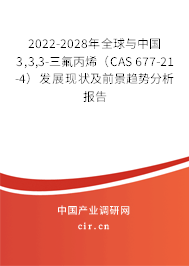 2022-2028年全球与中国3,3,3-三氟丙烯（CAS 677-21-4）发展现状及前景趋势分析报告

中国产业调研网

cir.cn